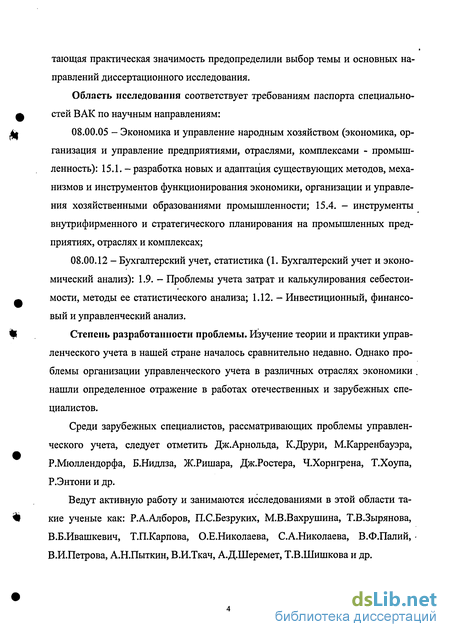 тающая практическая значимость предопределили выбор темы и основных направлений диссертационного исследования.

Область исследования соответствует требованиям паспорта специальностей ВАК по научным направлениям:

08.00.05 – Экономика и управление народным хозяйством (экономика, организация и управление предприятиями, отраслями, комплексами - промышленность): 15.1. – разработка новых и адаптация существующих методов, механизмов и инструментов функционирования экономики, организации и управления хозяйственными образованиями промышленности; 15.4. – инструменты внутрифирменного и стратегического планирования на промышленных предприятиях, отраслях и комплексах;

08.00.12 – Бухгалтерский учет, статистика (1. Бухгалтерский учет и экономический анализ): 1.9. – Проблемы учета затрат и калькулирования себестоимости, методы ее статистического анализа; 1.12. – Инвестиционный, финансовый и управленческий анализ.

Степень разработанности проблемы. Изучение теории и практики управленческого учета в нашей стране началось сравнительно недавно. Однако проблемы организации управленческого учета в различных отраслях экономики нашли определенное отражение в работах отечественных и зарубежных специалистов.

Среди зарубежных специалистов, рассматривающих проблемы управленческого учета, следует отметить Дж.Арнольда, К.Друри, М.Карренбауэра, Р.Мюллендорфа, Б.Нидлза, Ж.Ришара, Дж.Ростера, Ч.Хорнгрена, Т.Хоупа, Р.Энтони и др.

Ведут активную работу и занимаются исследованиями в этой области такие ученые как: Р.А.Алборов, П.С.Безруких, М.В.Вахрушина, Т.В.Зырянова, В.Б.Ивашкевич, Т.П.Карпова, О.Е.Николаева, С.А.Николаева, В.Ф.Палий, В.И.Петрова, А.Н.Пыткин, В.И.Ткач, А.Д.Шеремет, Т.В.Шишкова и др.

4

dsLib.net
библиотека диссертаций